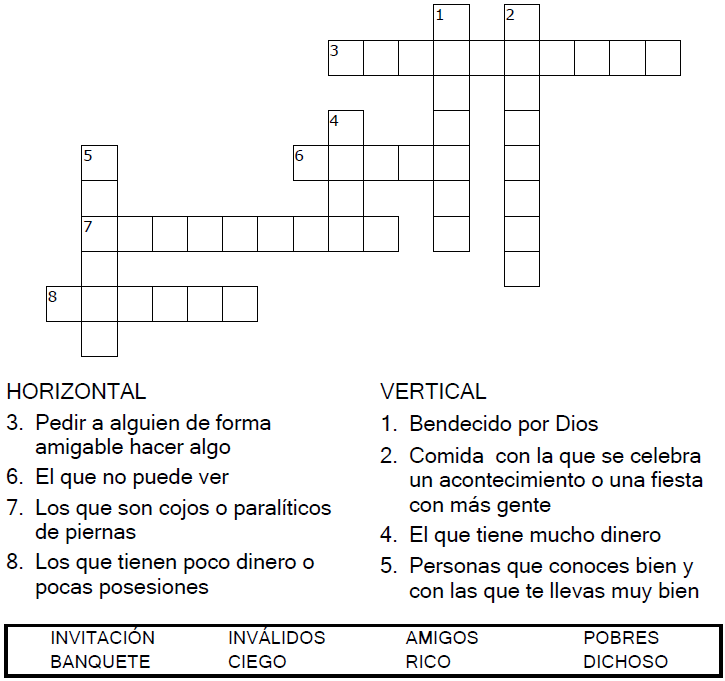 1
2
3
4
5
6
7
8

HORIZONTAL
3. Pedir a alguien de forma amigable hacer algo
6. El que no puede ver
7. Los que son cojos o paralíticos de piernas
8. Los que tienen poco dinero o pocas posesiones

VERTICAL
1. Bendecido por Dios
2. Comida con la que se celebra un acontecimiento o una fiesta con más gente
4. El que tiene mucho dinero
5. Personas que conoces bien y con las que te llevas muy bien

| INVITACIÓN | INVÁLIDOS | AMIGOS | POBRES |
|---|---|---|---|
| BANQUETE | CIEGO | RICO | DICHOSO |